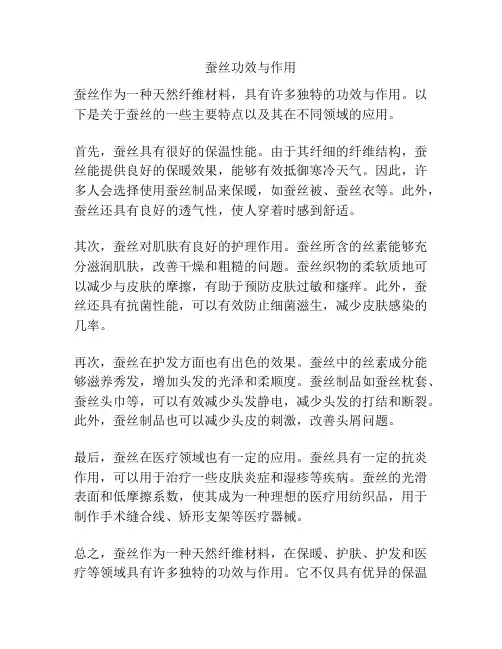 蚕丝功效与作用

蚕丝作为一种天然纤维材料，具有许多独特的功效与作用。以下是关于蚕丝的一些主要特点以及其在不同领域的应用。

首先，蚕丝具有很好的保温性能。由于其纤细的纤维结构，蚕丝能提供良好的保暖效果，能够有效抵御寒冷天气。因此，许多人会选择使用蚕丝制品来保暖，如蚕丝被、蚕丝衣等。此外，蚕丝还具有良好的透气性，使人穿着时感到舒适。

其次，蚕丝对肌肤有良好的护理作用。蚕丝所含的丝素能够充分滋润肌肤，改善干燥和粗糙的问题。蚕丝织物的柔软质地可以减少与皮肤的摩擦，有助于预防皮肤过敏和瘙痒。此外，蚕丝还具有抗菌性能，可以有效防止细菌滋生，减少皮肤感染的几率。

再次，蚕丝在护发方面也有出色的效果。蚕丝中的丝素成分能够滋养秀发，增加头发的光泽和柔顺度。蚕丝制品如蚕丝枕套、蚕丝头巾等，可以有效减少头发静电，减少头发的打结和断裂。此外，蚕丝制品也可以减少头皮的刺激，改善头屑问题。

最后，蚕丝在医疗领域也有一定的应用。蚕丝具有一定的抗炎作用，可以用于治疗一些皮肤炎症和湿疹等疾病。蚕丝的光滑表面和低摩擦系数，使其成为一种理想的医疗用纺织品，用于制作手术缝合线、矫形支架等医疗器械。

总之，蚕丝作为一种天然纤维材料，在保暖、护肤、护发和医疗等领域具有许多独特的功效与作用。它不仅具有优异的保温